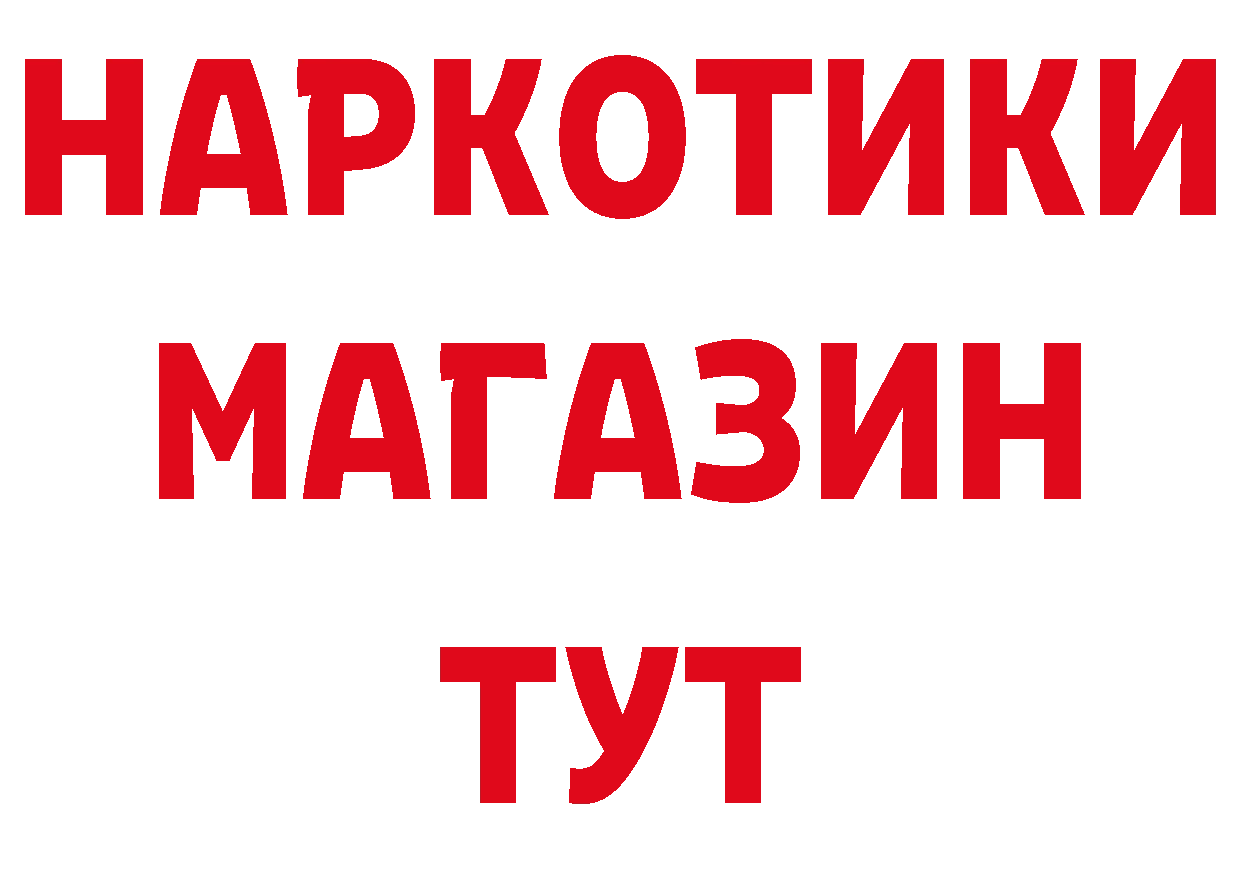 НАРКОТИКИ
МАГАЗИН
ТУТ